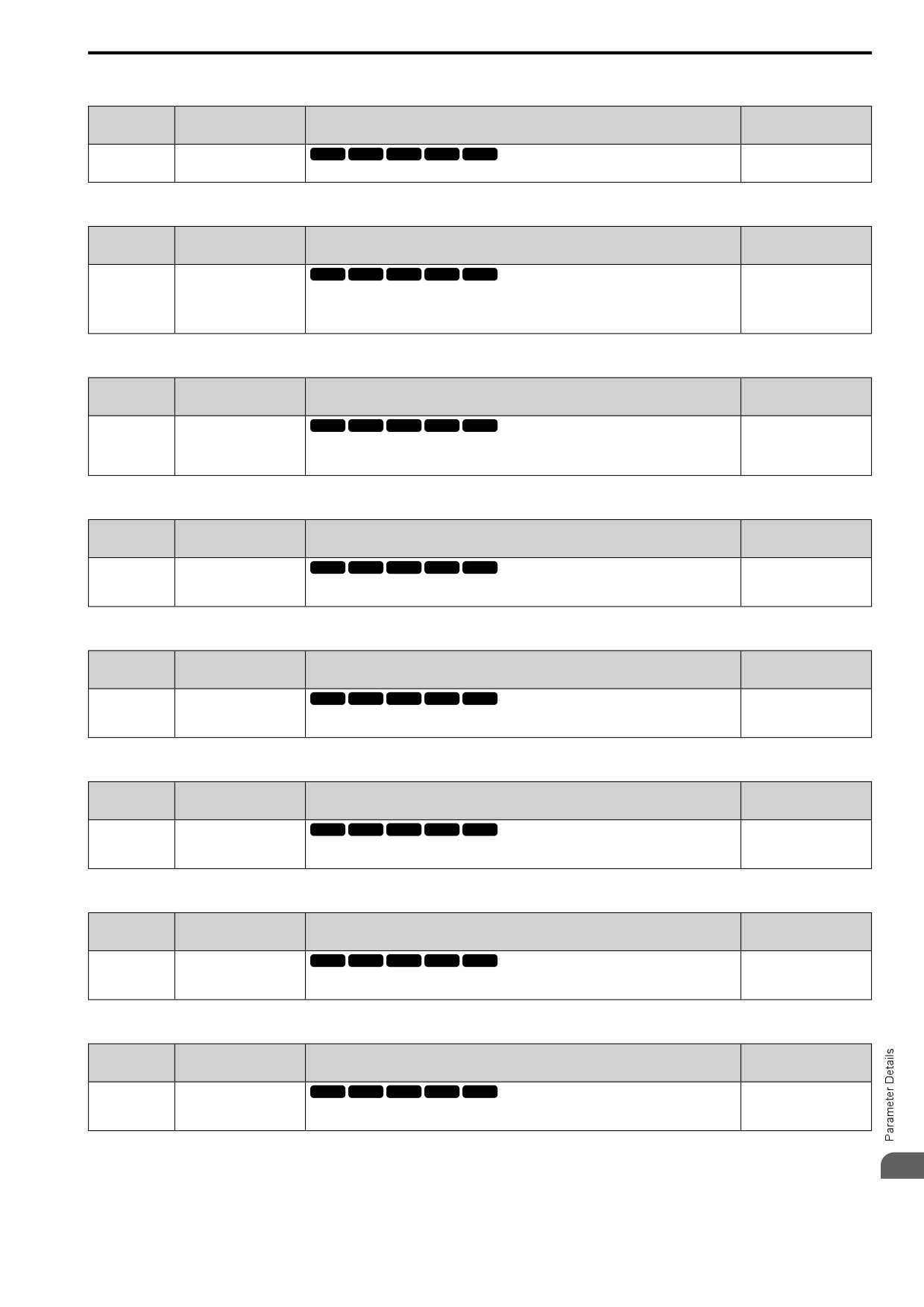 Parameter Details